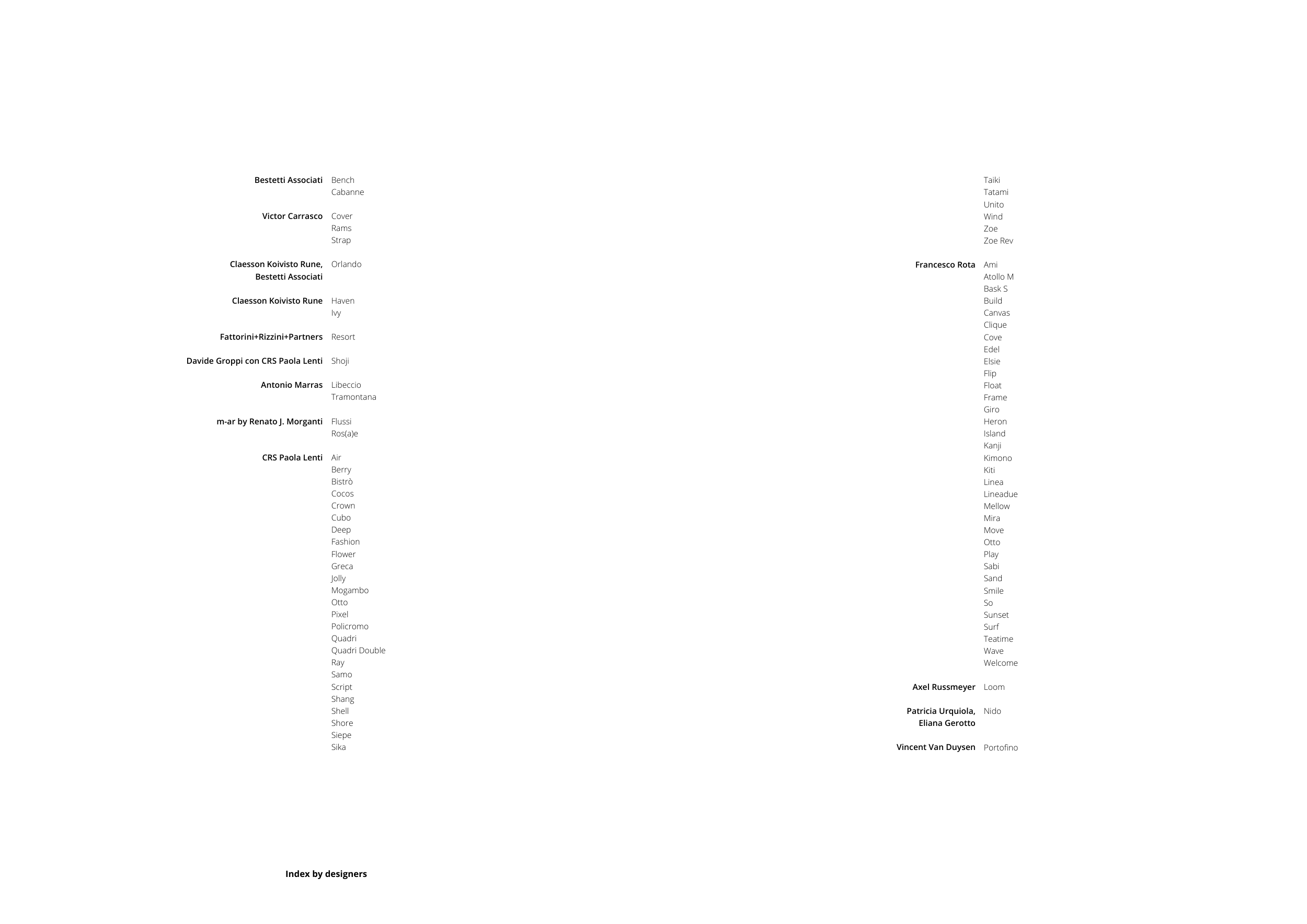 Bestetti Associati
Bench
Cabanne

Victor Carrasco
Cover
Rams
Strap

Claesson Koivisto Rune, Bestetti Associati
Orlando

Claesson Koivisto Rune
Haven
Ivy

Fattorini+Rizzini+Partners
Resort

Davide Groppi con CRS Paola Lenti
Shoji

Antonio Marras
Libeccio
Tramontana

m-ar by Renato J. Morganti
Flussi
Ros(a)e

CRS Paola Lenti
Air
Berry
Bistrò
Cocos
Crown
Cubo
Deep
Fashion
Flower
Greca
Jolly
Mogambo
Otto
Pixel
Policromo
Quadri
Quadri Double
Ray
Samo
Script
Shang
Shell
Shore
Siepe
Sika

Taiki
Tatami
Unito
Wind
Zoe
Zoe Rev

Francesco Rota
Ami
Atollo M
Bask S
Build
Canvas
Clique
Cove
Edel
Elsie
Flip
Float
Frame
Giro
Heron
Island
Kanji
Kimono
Kiti
Linea
Lineadue
Mellow
Mira
Move
Otto
Play
Sabi
Sand
Smile
So
Sunset
Surf
Teatime
Wave
Welcome

Axel Russmeyer
Loom

Patricia Urquiola, Eliana Gerotto
Nido

Vincent Van Duysen
Portofino

Index by designers